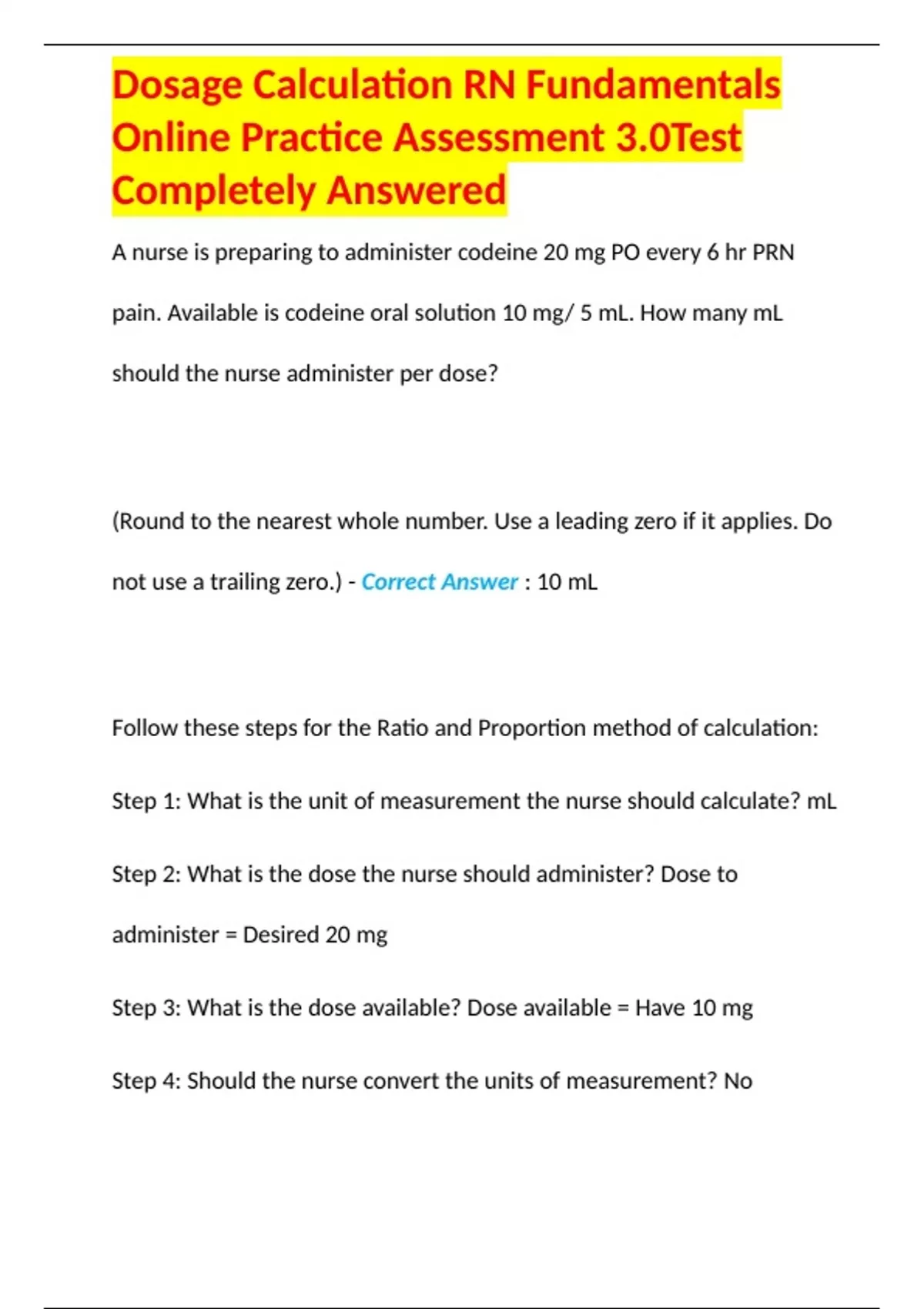 Dosage Calculation RN Fundamentals Online Practice Assessment 3.0Test Completely Answered

A nurse is preparing to administer codeine 20 mg PO every 6 hr PRN pain. Available is codeine oral solution 10 mg/ 5 mL. How many mL should the nurse administer per dose?

(Round to the nearest whole number. Use a leading zero if it applies. Do not use a trailing zero.) - Correct Answer : 10 mL

Follow these steps for the Ratio and Proportion method of calculation:

Step 1: What is the unit of measurement the nurse should calculate? mL

Step 2: What is the dose the nurse should administer? Dose to administer = Desired 20 mg

Step 3: What is the dose available? Dose available = Have 10 mg

Step 4: Should the nurse convert the units of measurement? No